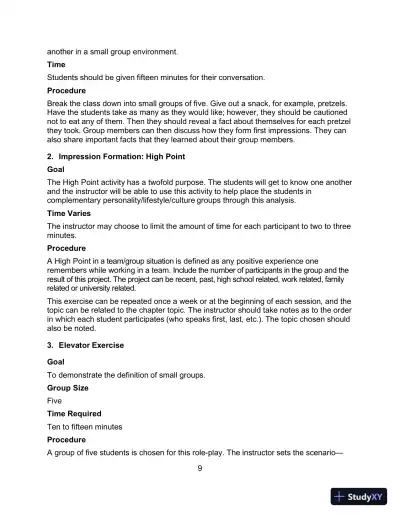 another in a small group environment.

Time

Students should be given fifteen minutes for their conversation.

Procedure

Break the class down into small groups of five. Give out a snack, for example, pretzels. Have the students take as many as they would like; however, they should be cautioned not to eat any of them. Then they should reveal a fact about themselves for each pretzel they took. Group members can then discuss how they form first impressions. They can also share important facts that they learned about their group members.

2. Impression Formation: High Point

Goal

The High Point activity has a twofold purpose. The students will get to know one another and the instructor will be able to use this activity to help place the students in complementary personality/lifestyle/culture groups through this analysis.

Time Varies

The instructor may choose to limit the amount of time for each participant to two to three minutes.

Procedure

A High Point in a team/group situation is defined as any positive experience one remembers while working in a team. Include the number of participants in the group and the result of this project. The project can be recent, past, high school related, work related, family related or university related.

This exercise can be repeated once a week or at the beginning of each session, and the topic can be related to the chapter topic. The instructor should take notes as to the order in which each student participates (who speaks first, last, etc.). The topic chosen should also be noted.

3. Elevator Exercise

Goal

To demonstrate the definition of small groups.

Group Size

Five

Time Required

Ten to fifteen minutes

Procedure

A group of five students is chosen for this role-play. The instructor sets the scenario—

9

StudyXY